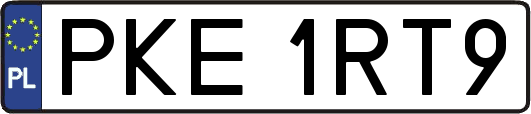 PL
PKE 1RT9